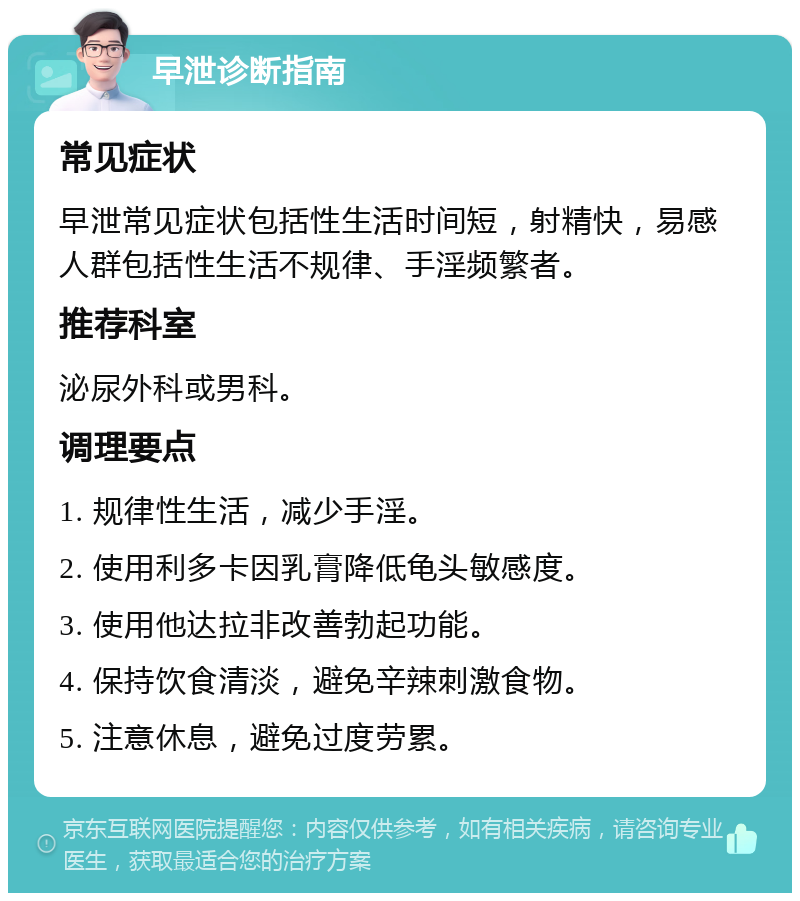 早泄诊断指南

常见症状

早泄常见症状包括性生活时间短，射精快，易感人群包括性生活不规律、手淫频繁者。

推荐科室

泌尿外科或男科。

调理要点

1. 规律性生活，减少手淫。

2. 使用利多卡因乳膏降低龟头敏感度。

3. 使用他达拉非改善勃起功能。

4. 保持饮食清淡，避免辛辣刺激食物。

5. 注意休息，避免过度劳累。

京东互联网医院提醒您：内容仅供参考，如有相关疾病，请咨询专业医生，获取最适合您的治疗方案